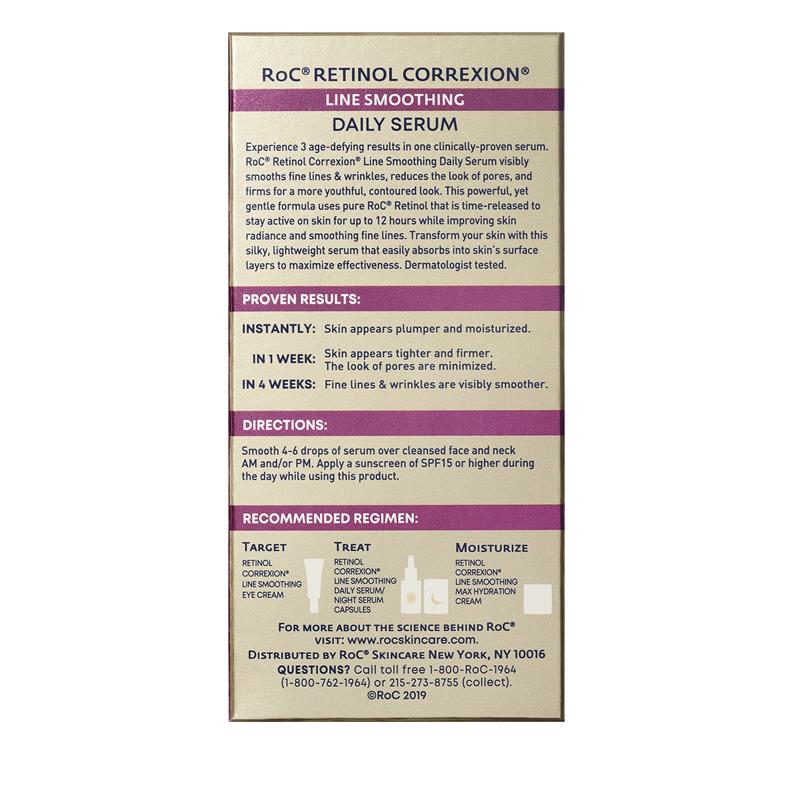 RoC® RETINOL CORREXION®
LINE SMOOTHING
DAILY SERUM

Experience 3 age-defying results in one clinically-proven serum. RoC® Retinol Correxion® Line Smoothing Daily Serum visibly smooths fine lines & wrinkles, reduces the look of pores, and firms for a more youthful, contoured look. This powerful, yet gentle formula uses pure RoC® Retinol that is time-released to stay active on skin for up to 12 hours while improving skin radiance and smoothing fine lines. Transform your skin with this silky, lightweight serum that easily absorbs into skin's surface layers to maximize effectiveness. Dermatologist tested.

PROVEN RESULTS:

INSTANTLY: Skin appears plumper and moisturized.

IN 1 WEEK: Skin appears tighter and firmer. The look of pores are minimized.

IN 4 WEEKS: Fine lines & wrinkles are visibly smoother.

DIRECTIONS:

Smooth 4-6 drops of serum over cleansed face and neck AM and/or PM. Apply a sunscreen of SPF15 or higher during the day while using this product.

RECOMMENDED REGIMEN:

TARGET
RETINOL CORREXION® LINE SMOOTHING EYE CREAM

TREAT
RETINOL CORREXION® LINE SMOOTHING DAILY SERUM/ NIGHT SERUM CAPSULES

MOISTURIZE
RETINOL CORREXION® LINE SMOOTHING MAX HYDRATION CREAM

FOR MORE ABOUT THE SCIENCE BEHIND RoC® VISIT: www.rocskincare.com.
DISTRIBUTED BY RoC® SKINCARE NEW YORK, NY 10016
QUESTIONS? Call toll free 1-800-RoC-1964 (1-800-762-1964) or 215-273-8755 (collect).
©RoC 2019